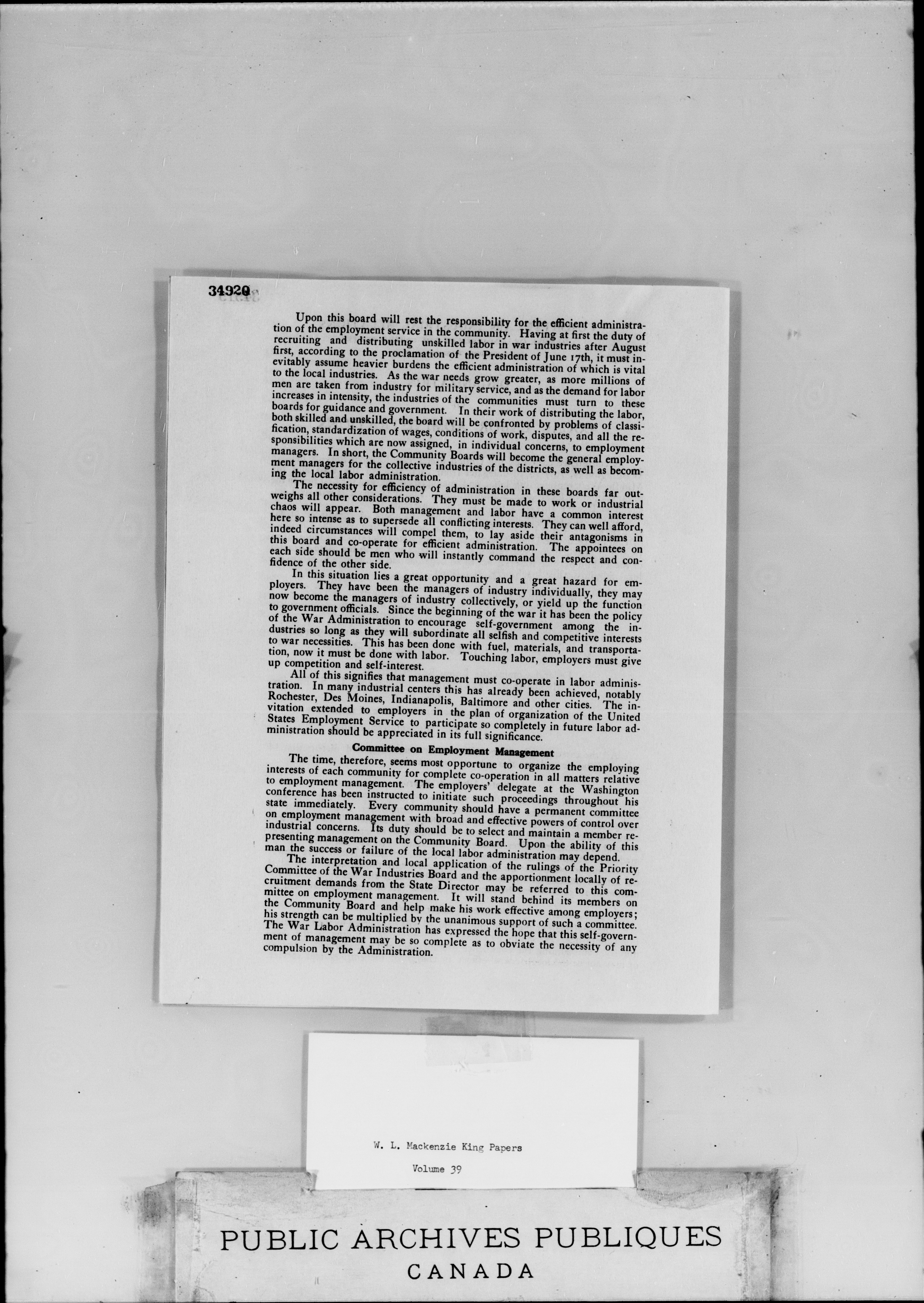 34920

Upon this board will rest the responsibility for the efficient administration of the employment service in the community. Having at first the duty of recruiting and distributing unskilled labor in war industries after August first, according to the proclamation of the President of June 17th, it must inevitably assume heavier burdens the efficient administration of which is vital to the local industries. As the war needs grow greater, as more millions of men are taken from industry for military service, and as the demand for labor increases in intensity, the industries of the communities must turn to these boards for guidance and government. In their work of distributing the labor, both skilled and unskilled, the board will be confronted by problems of classification, standardization of wages, conditions of work, disputes, and all the responsibilities which are now assigned, in individual concerns, to employment managers. In short, the Community Boards will become the general employment managers for the collective industries of the districts, as well as becoming the local labor administration.

The necessity for efficiency of administration in these boards far outweighs all other considerations. They must be made to work or industrial chaos will appear. Both management and labor have a common interest here so intense as to supersede all conflicting interests. They can well afford, indeed circumstances will compel them, to lay aside their antagonisms in this board and co-operate for efficient administration. The appointees on each side should be men who will instantly command the respect and confidence of the other side.

In this situation lies a great opportunity and a great hazard for employers. They have been the managers of industry individually, they may now become the managers of industry collectively, or yield up the function to government officials. Since the beginning of the war it has been the policy of the War Administration to encourage self-government among the industries so long as they will subordinate all selfish and competitive interests to war necessities. This has been done with fuel, materials, and transportation, now it must be done with labor. Touching labor, employers must give up competition and self-interest.

All of this signifies that management must co-operate in labor administration. In many industrial centers this has already been achieved, notably Rochester, Des Moines, Indianapolis, Baltimore and other cities. The invitation extended to employers in the plan of organization of the United States Employment Service to participate so completely in future labor administration should be appreciated in its full significance.

Committee on Employment Management

The time, therefore, seems most opportune to organize the employing interests of each community for complete co-operation in all matters relative to employment management. The employers' delegate at the Washington conference has been instructed to initiate such proceedings throughout his state immediately. Every community should have a permanent committee on employment management with broad and effective powers of control over industrial concerns. Its duty should be to select and maintain a member representing management on the Community Board. Upon the ability of this man the success or failure of the local labor administration may depend.

The interpretation and local application of the rulings of the Priority Committee of the War Industries Board and the apportionment locally of recruitment demands from the State Director may be referred to this committee on employment management. It will stand behind its members on the Community Board and help make his work effective among employers; his strength can be multiplied by the unanimous support of such a committee. The War Labor Administration has expressed the hope that this self-government of management may be so complete as to obviate the necessity of any compulsion by the Administration.

W. L. Mackenzie King Papers

Volume 39

PUBLIC ARCHIVES PUBLIQUES
CANADA